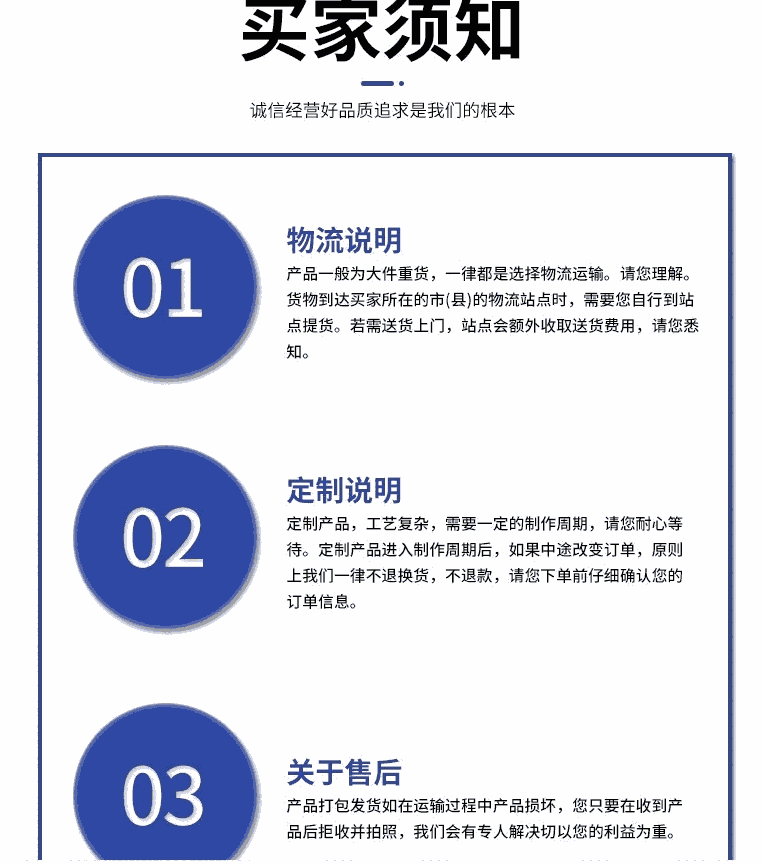 买家须知

诚信经营好品质追求是我们的根本

01

物流说明

产品一般为大件重货，一律都是选择物流运输。请您理解。货物到达买家所在的市(县)的物流站点时，需要您自行到站点提货。若需送货上门，站点会额外收取送货费用，请您悉知。

02

定制说明

定制产品，工艺复杂，需要一定的制作周期，请您耐心等待。定制产品进入制作周期后，如果中途改变订单，原则上我们一律不退换货，不退款，请您下单前仔细确认您的订单信息。

03

关于售后

产品打包发货如在运输过程中产品损坏，您只要在收到产品后拒收并拍照，我们会有专人解决切以您的利益为重。